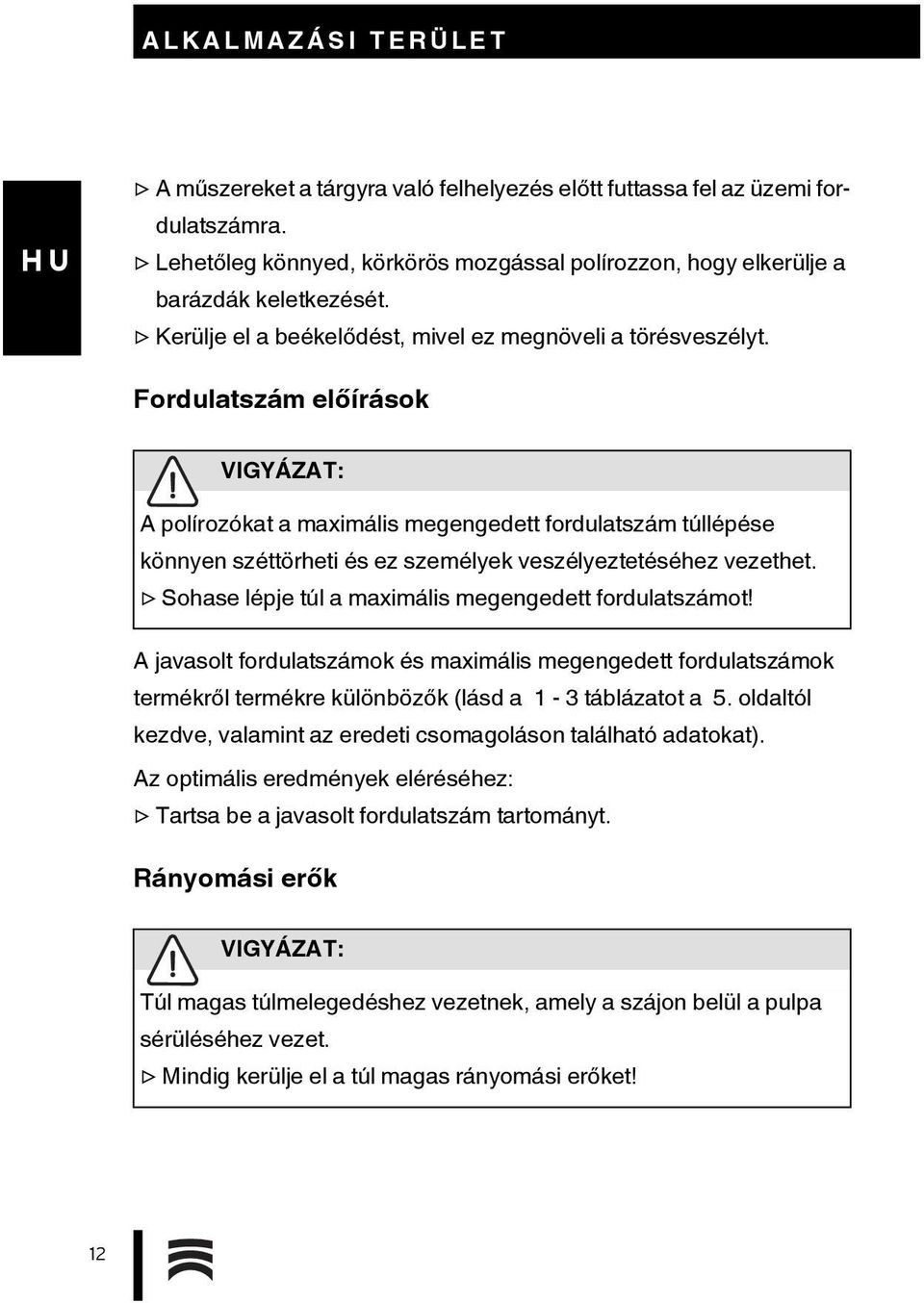 ALKALMAZÁSI TERÜLET

HU

▷ A műszereket a tárgyra való felhelyezés előtt futtassa fel az üzemi fordulatszámra.
▷ Lehetőleg könnyed, körkörös mozgással polírozzon, hogy elkerülje a barázdák keletkezését.
▷ Kerülje el a beékelődést, mivel ez megnöveli a törésveszélyt.

Fordulatszám előírások

VIGYÁZAT:

A polírozókat a maximális megengedett fordulatszám túllépése könnyen széttörheti és ez személyek veszélyeztetéséhez vezethet.
▷ Sohase lépje túl a maximális megengedett fordulatszámot!

A javasolt fordulatszámok és maximális megengedett fordulatszámok termékről termékre különbözők (lásd a 1 - 3 táblázatot a 5. oldaltól kezdve, valamint az eredeti csomagoláson található adatokat).

Az optimális eredmények eléréséhez:
▷ Tartsa be a javasolt fordulatszám tartományt.

Rányomási erők

VIGYÁZAT:

Túl magas túlmelegedéshez vezetnek, amely a szájon belül a pulpa sérüléséhez vezet.
▷ Mindig kerülje el a túl magas rányomási erőket!

12